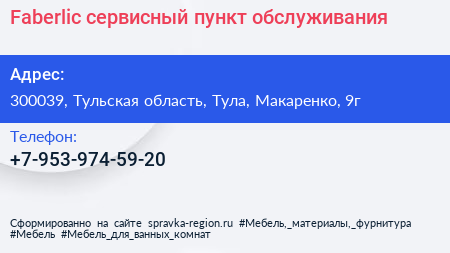 Faberlic сервисный пункт обслуживания

Адрес:

300039, Тульская область, Тула, Макаренко, 9г

Телефон:

+7-953-974-59-20

Сформированно на сайте spravka-region.ru #Мебель,_материалы,_фурнитура #Мебель #Мебель_для_ванных_комнат